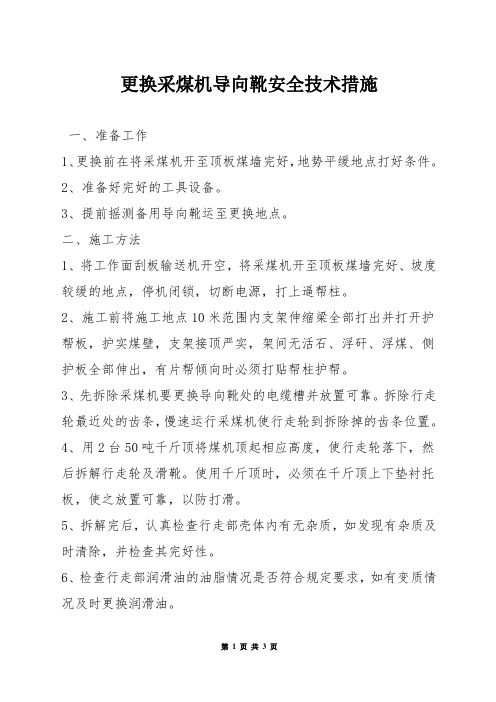 更换采煤机导向靴安全技术措施

一、准备工作

1、更换前在将采煤机开至顶板煤墙完好，地势平缓地点打好条件。

2、准备好完好的工具设备。

3、提前摇测备用导向靴运至更换地点。

二、施工方法

1、将工作面刮板输送机开空，将采煤机开至顶板煤墙完好、坡度较缓的地点，停机闭锁，切断电源，打上逼帮柱。

2、施工前将施工地点10米范围内支架伸缩梁全部打出并打开护帮板，护实煤壁，支架接顶严实，架间无活石、浮矸、浮煤、侧护板全部伸出，有片帮倾向时必须打贴帮柱护帮。

3、先拆除采煤机要更换导向靴处的电缆槽并放置可靠。拆除行走轮最近处的齿条，慢速运行采煤机使行走轮到拆除掉的齿条位置。

4、用2台50吨千斤顶将煤机顶起相应高度，使行走轮落下，然后拆解行走轮及滑靴。使用千斤顶时，必须在千斤顶上下垫衬托板，使之放置可靠，以防打滑。

5、拆解完后，认真检查行走部壳体内有无杂质，如发现有杂质及时清除，并检查其完好性。

6、检查行走部润滑油的油脂情况是否符合规定要求，如有变质情况及时更换润滑油。

第 1 页 共 3 页